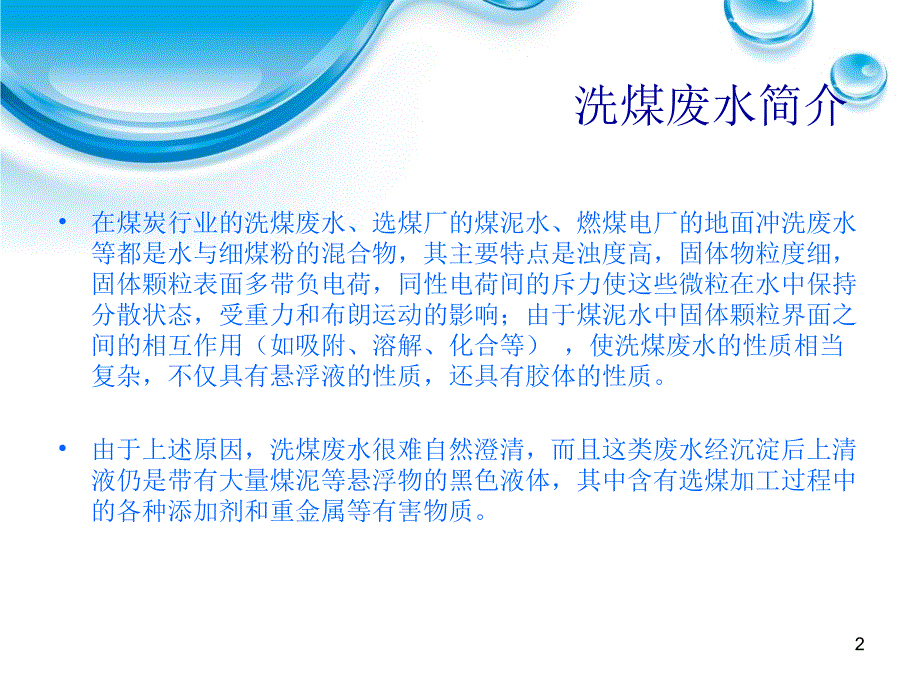 洗煤废水简介

• 在煤炭行业的洗煤废水、选煤厂的煤泥水、燃煤电厂的地面冲洗废水等都是水与细煤粉的混合物，其主要特点是浊度高，固体物粒度细，固体颗粒表面多带负电荷，同性电荷间的斥力使这些微粒在水中保持分散状态，受重力和布朗运动的影响；由于煤泥水中固体颗粒界面之间的相互作用（如吸附、溶解、化合等），使洗煤废水的性质相当复杂，不仅具有悬浮液的性质，还具有胶体的性质。

• 由于上述原因，洗煤废水很难自然澄清，而且这类废水经沉淀后上清液仍是带有大量煤泥等悬浮物的黑色液体，其中含有选煤加工过程中的各种添加剂和重金属等有害物质。

2